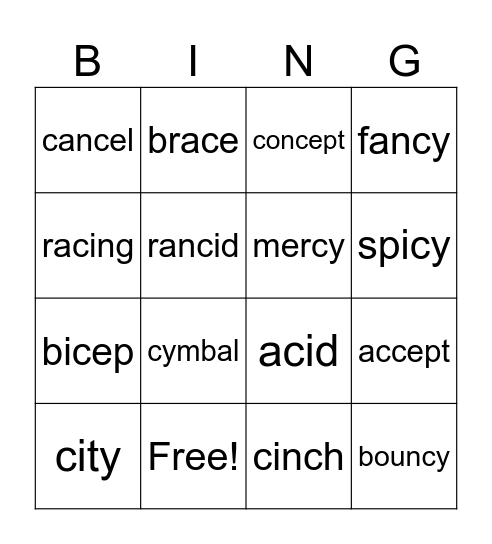 | B | I | N | G |
|---|---|---|---|
| cancel | brace | concept | fancy |
| racing | rancid | mercy | spicy |
| bicep | cymbal | acid | accept |
| city | Free! | cinch | bouncy |